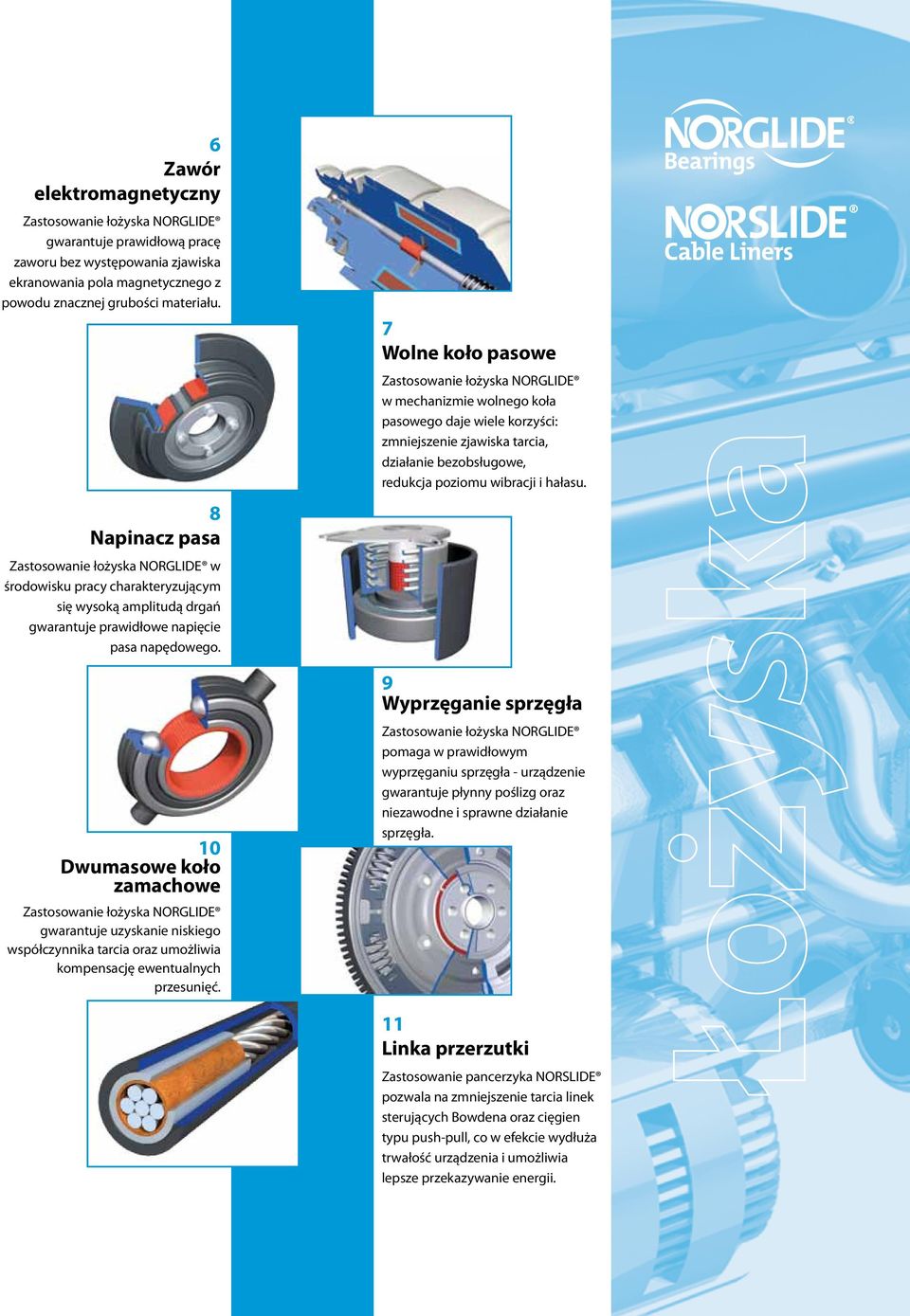 6
Zawór elektromagnetyczny
Zastosowanie łożyska NORGLIDE® gwarantuje prawidłową pracę zaworu bez występowania zjawiska ekranowania pola magnetycznego z powodu znacznej grubości materiału.

8
Napinacz pasa
Zastosowanie łożyska NORGLIDE® w środowisku pracy charakteryzującym się wysoką amplitudą drgań gwarantuje prawidłowe napięcie pasa napędowego.

10
Dwumasowe koło zamachowe
Zastosowanie łożyska NORGLIDE® gwarantuje uzyskanie niskiego współczynnika tarcia oraz umożliwia kompensację ewentualnych przesunięć.

7
Wolne koło pasowe
Zastosowanie łożyska NORGLIDE® w mechanizmie wolnego koła pasowego daje wiele korzyści: zmniejszenie zjawiska tarcia, działanie bezobsługowe, redukcja poziomu wibracji i hałasu.

9
Wyprzęganie sprzęgła
Zastosowanie łożyska NORGLIDE® pomaga w prawidłowym wyprzęganiu sprzęgła - urządzenie gwarantuje płynny poślizg oraz niezawodne i sprawne działanie sprzęgła.

11
Linka przerzutki
Zastosowanie pancerzyka NORSLIDE® pozwala na zmniejszenie tarcia linek sterujących Bowdena oraz cięgien typu push-pull, co w efekcie wydłuża trwałość urządzenia i umożliwia lepsze przekazywanie energii.

NORGLIDE® Bearings
NORSLIDE® Cable Liners
łożyska